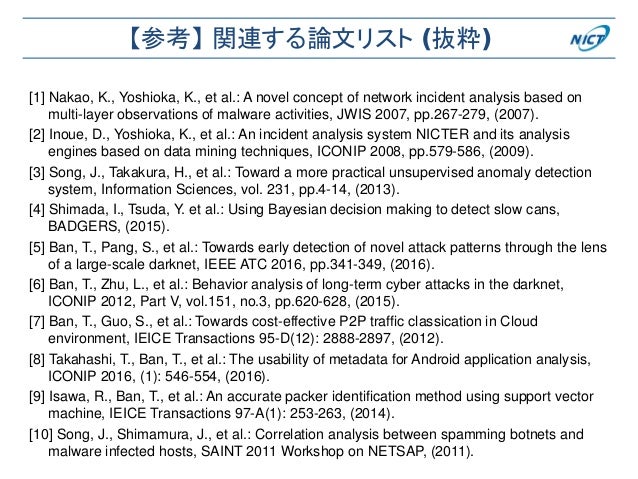 【参考】関連する論文リスト (抜粋)

NICT

[1] Nakao, K., Yoshioka, K., et al.: A novel concept of network incident analysis based on multi-layer observations of malware activities, JWIS 2007, pp.267-279, (2007).

[2] Inoue, D., Yoshioka, K., et al.: An incident analysis system NICTER and its analysis engines based on data mining techniques, ICONIP 2008, pp.579-586, (2009).

[3] Song, J., Takakura, H., et al.: Toward a more practical unsupervised anomaly detection system, Information Sciences, vol. 231, pp.4-14, (2013).

[4] Shimada, I., Tsuda, Y. et al.: Using Bayesian decision making to detect slow cans, BADGERS, (2015).

[5] Ban, T., Pang, S., et al.: Towards early detection of novel attack patterns through the lens of a large-scale darknet, IEEE ATC 2016, pp.341-349, (2016).

[6] Ban, T., Zhu, L., et al.: Behavior analysis of long-term cyber attacks in the darknet, ICONIP 2012, Part V, vol.151, no.3, pp.620-628, (2015).

[7] Ban, T., Guo, S., et al.: Towards cost-effective P2P traffic classication in Cloud environment, IEICE Transactions 95-D(12): 2888-2897, (2012).

[8] Takahashi, T., Ban, T., et al.: The usability of metadata for Android application analysis, ICONIP 2016, (1): 546-554, (2016).

[9] Isawa, R., Ban, T., et al.: An accurate packer identification method using support vector machine, IEICE Transactions 97-A(1): 253-263, (2014).

[10] Song, J., Shimamura, J., et al.: Correlation analysis between spamming botnets and malware infected hosts, SAINT 2011 Workshop on NETSAP, (2011).